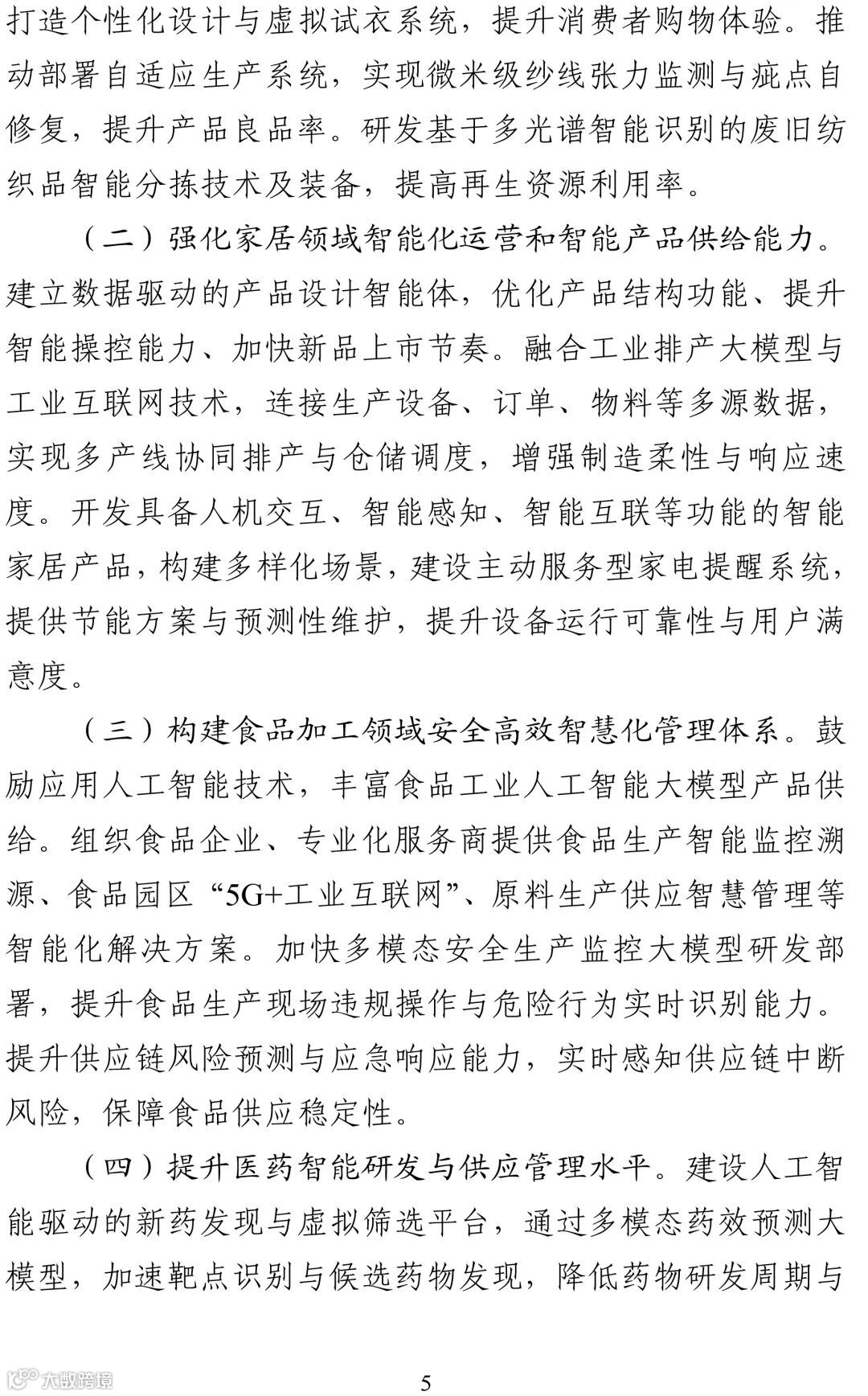 打造个性化设计与虚拟试衣系统，提升消费者购物体验。推动部署自适应生产系统，实现微米级纱线张力监测与疵点自修复，提升产品良品率。研发基于多光谱智能识别的废旧纺织品智能分拣技术及装备，提高再生资源利用率。

（二）强化家居领域智能化运营和智能产品供给能力。建立数据驱动的产品设计智能体，优化产品结构功能、提升智能操控能力、加快新品上市节奏。融合工业排产大模型与工业互联网技术，连接生产设备、订单、物料等多源数据，实现多产线协同排产与仓储调度，增强制造柔性与响应速度。开发具备人机交互、智能感知、智能互联等功能的智能家居产品，构建多样化场景，建设主动服务型家电提醒系统，提供节能方案与预测性维护，提升设备运行可靠性与用户满意度。

（三）构建食品加工领域安全高效智慧化管理体系。鼓励应用人工智能技术，丰富食品工业人工智能大模型产品供给。组织食品企业、专业化服务商提供食品生产智能监控溯源、食品园区“5G+工业互联网”、原料生产供应智慧管理等智能化解决方案。加快多模态安全生产监控大模型研发部署，提升食品生产现场违规操作与危险行为实时识别能力。提升供应链风险预测与应急响应能力，实时感知供应链中断风险，保障食品供应稳定性。

（四）提升医药智能研发与供应管理水平。建设人工智能驱动的新药发现与虚拟筛选平台，通过多模态药效预测大模型，加速靶点识别与候选药物发现，降低药物研发周期与

大数跨境

5